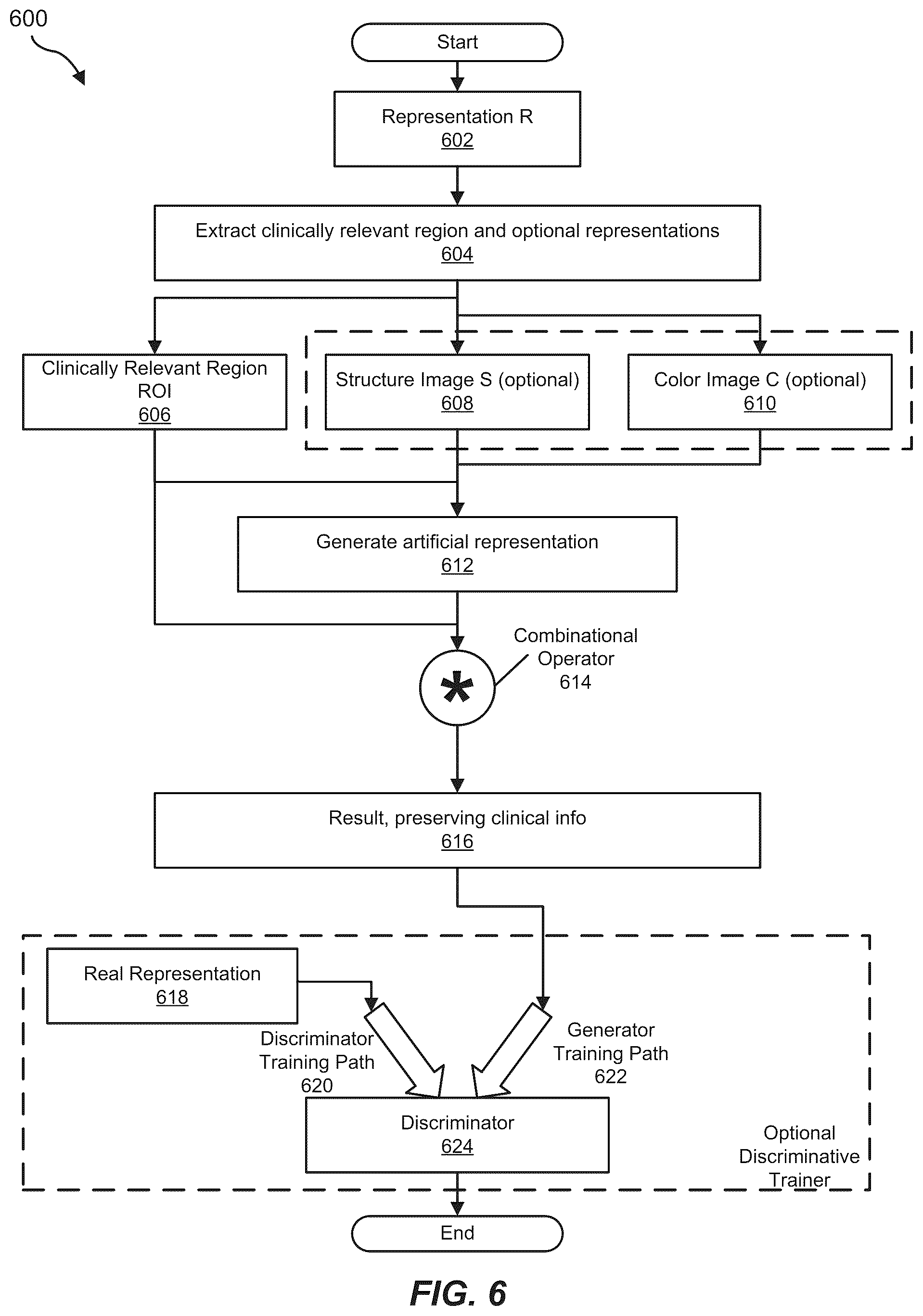 600

Start

Representation R
602

Extract clinically relevant region and optional representations
604

Clinically Relevant Region ROI
606

Structure Image S (optional)
608

Color Image C (optional)
610

Generate artificial representation
612

Combinational Operator
614

*

Result, preserving clinical info
616

Real Representation
618

Discriminator Training Path
620

Generator Training Path
622

Discriminator
624

Optional Discriminative Trainer

End

FIG. 6